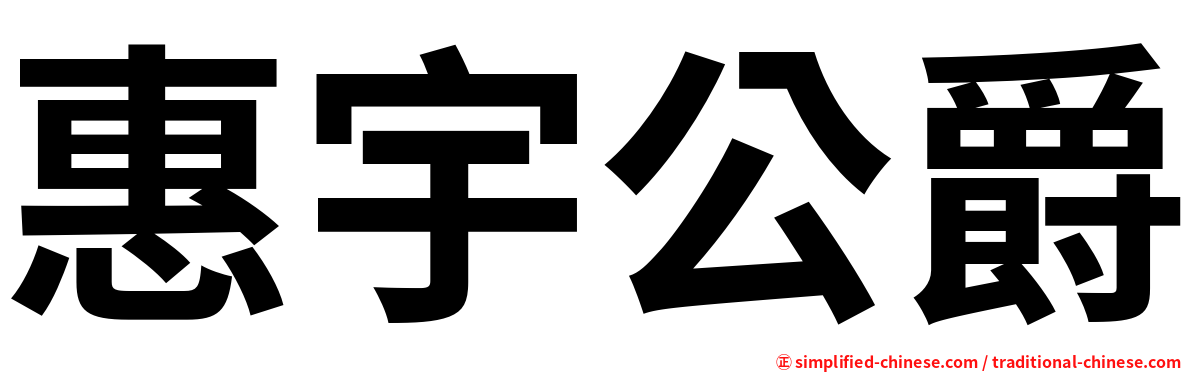 惠宇公爵

㊣ simplified-chinese.com / traditional-chinese.com